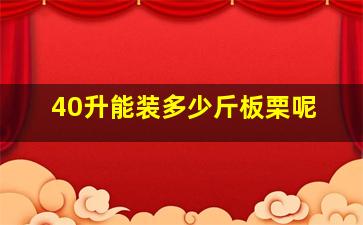 40升能装多少斤板栗呢